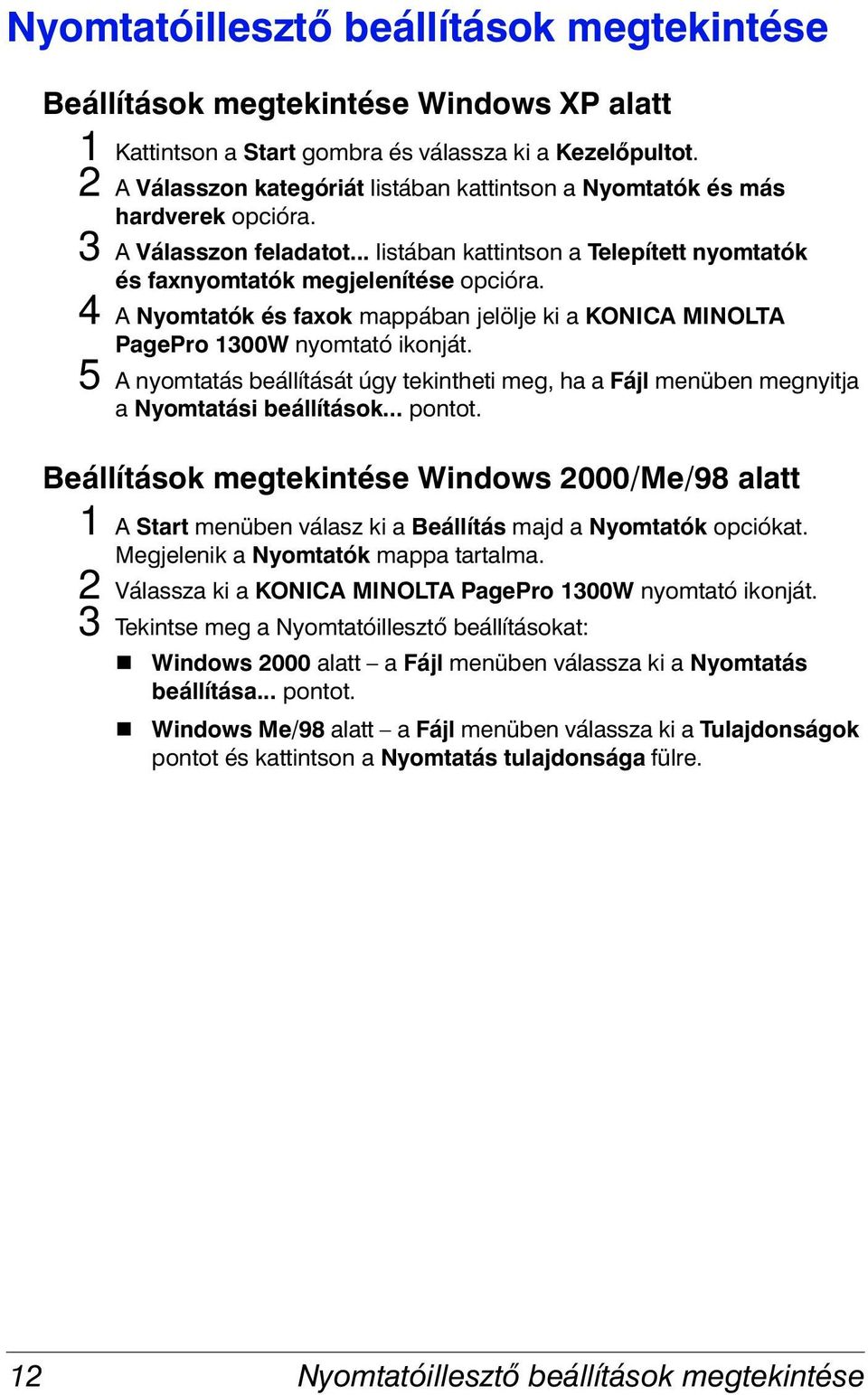 Nyomtatóillesztő beállítások megtekintése

Beállítások megtekintése Windows XP alatt

1 Kattintson a Start gombra és válassza ki a Kezelőpultot.

2 A Válasszon kategóriát listában kattintson a Nyomtatók és más hardverek opcióra.

3 A Válasszon feladatot... listában kattintson a Telepített nyomtatók és faxnyomtatók megjelenítése opcióra.

4 A Nyomtatók és faxok mappában jelölje ki a KONICA MINOLTA PagePro 1300W nyomtató ikonját.

5 A nyomtatás beállítását úgy tekintheti meg, ha a Fájl menüben megnyitja a Nyomtatási beállítások... pontot.

Beállítások megtekintése Windows 2000/Me/98 alatt

1 A Start menüben válasz ki a Beállítás majd a Nyomtatók opciókat. Megjelenik a Nyomtatók mappa tartalma.

2 Válassza ki a KONICA MINOLTA PagePro 1300W nyomtató ikonját.

3 Tekintse meg a Nyomtatóillesztő beállításokat:

■ Windows 2000 alatt – a Fájl menüben válassza ki a Nyomtatás beállítása... pontot.

■ Windows Me/98 alatt – a Fájl menüben válassza ki a Tulajdonságok pontot és kattintson a Nyomtatás tulajdonsága fülre.

12 Nyomtatóillesztő beállítások megtekintése